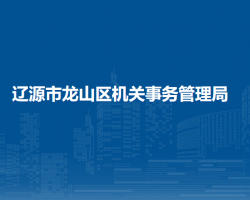 辽源市龙山区机关事务管理局